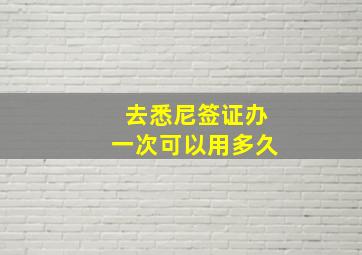 去悉尼签证办
一次可以用多久